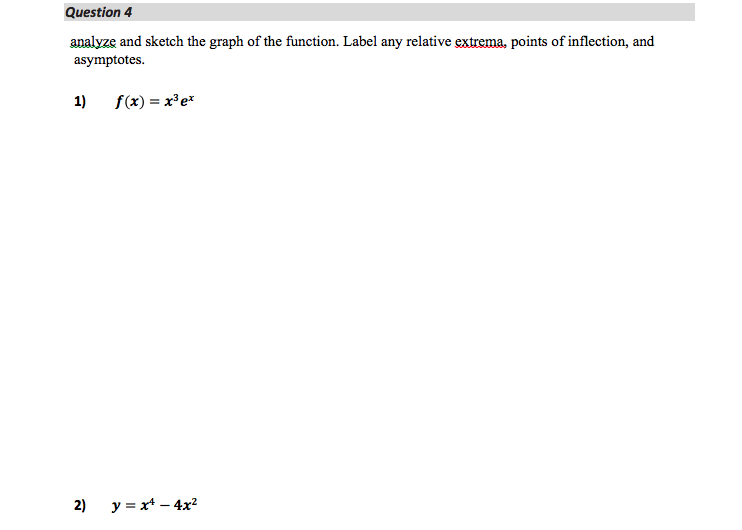 Question 4

analyze and sketch the graph of the function. Label any relative extrema, points of inflection, and asymptotes.

1) $f(x) = x^3e^x$

2) $y = x^4 - 4x^2$